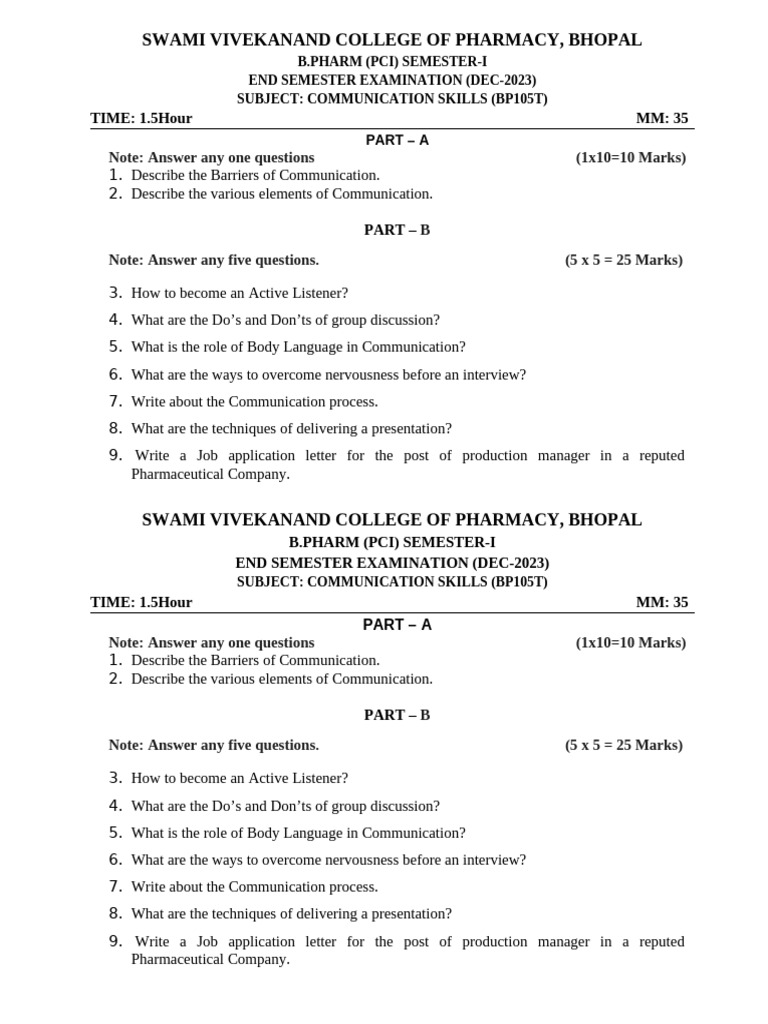 SWAMI VIVEKANAND COLLEGE OF PHARMACY, BHOPAL
B.PHARM (PCI) SEMESTER-I
END SEMESTER EXAMINATION (DEC-2023)
SUBJECT: COMMUNICATION SKILLS (BP105T)

TIME: 1.5Hour MM: 35

PART – A

Note: Answer any one questions (1x10=10 Marks)
1. Describe the Barriers of Communication.
2. Describe the various elements of Communication.

PART – B

Note: Answer any five questions. (5 x 5 = 25 Marks)

3. How to become an Active Listener?
4. What are the Do's and Don'ts of group discussion?
5. What is the role of Body Language in Communication?
6. What are the ways to overcome nervousness before an interview?
7. Write about the Communication process.
8. What are the techniques of delivering a presentation?
9. Write a Job application letter for the post of production manager in a reputed Pharmaceutical Company.

SWAMI VIVEKANAND COLLEGE OF PHARMACY, BHOPAL
B.PHARM (PCI) SEMESTER-I
END SEMESTER EXAMINATION (DEC-2023)
SUBJECT: COMMUNICATION SKILLS (BP105T)

TIME: 1.5Hour MM: 35

PART – A

Note: Answer any one questions (1x10=10 Marks)
1. Describe the Barriers of Communication.
2. Describe the various elements of Communication.

PART – B

Note: Answer any five questions. (5 x 5 = 25 Marks)

3. How to become an Active Listener?
4. What are the Do's and Don'ts of group discussion?
5. What is the role of Body Language in Communication?
6. What are the ways to overcome nervousness before an interview?
7. Write about the Communication process.
8. What are the techniques of delivering a presentation?
9. Write a Job application letter for the post of production manager in a reputed Pharmaceutical Company.